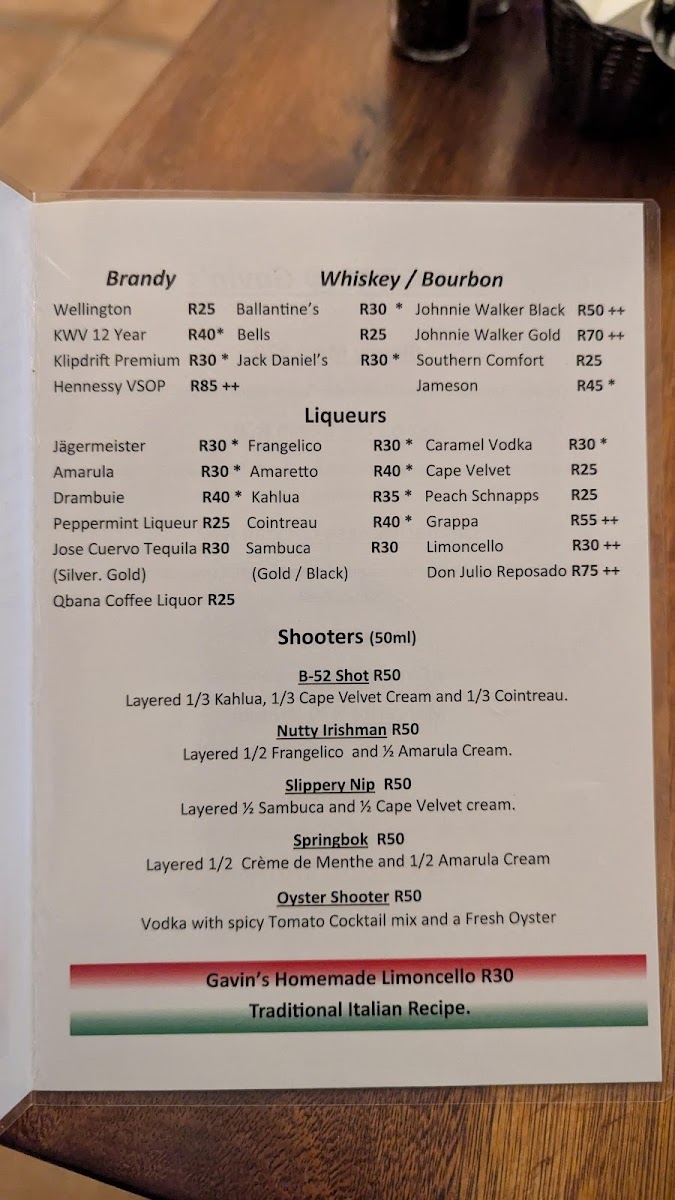 Brandy

Wellington R25
KWV 12 Year R40*
Klipdrift Premium R30 *
Hennessy VSOP R85 ++

Whiskey / Bourbon

Ballantine's R30 *
Bells R25
Jack Daniel's R30 *
Johnnie Walker Black R50 ++
Johnnie Walker Gold R70 ++
Southern Comfort R25
Jameson R45 *

Liqueurs

Jägermeister R30 *
Amarula R30 *
Drambuie R40 *
Peppermint Liqueur R25
Jose Cuervo Tequila R30
(Silver. Gold)
Qbana Coffee Liquor R25

Frangelico R30 *
Amaretto R40 *
Kahlua R35 *
Cointreau R40 *
Sambuca R30
(Gold / Black)

Caramel Vodka R30 *
Cape Velvet R25
Peach Schnapps R25
Grappa R55 ++
Limoncello R30 ++
Don Julio Reposado R75 ++

Shooters (50ml)

B-52 Shot R50
Layered 1/3 Kahlua, 1/3 Cape Velvet Cream and 1/3 Cointreau.

Nutty Irishman R50
Layered 1/2 Frangelico and ½ Amarula Cream.

Slippery Nip R50
Layered ½ Sambuca and ½ Cape Velvet cream.

Springbok R50
Layered 1/2 Crème de Menthe and 1/2 Amarula Cream

Oyster Shooter R50
Vodka with spicy Tomato Cocktail mix and a Fresh Oyster

Gavin's Homemade Limoncello R30
Traditional Italian Recipe.